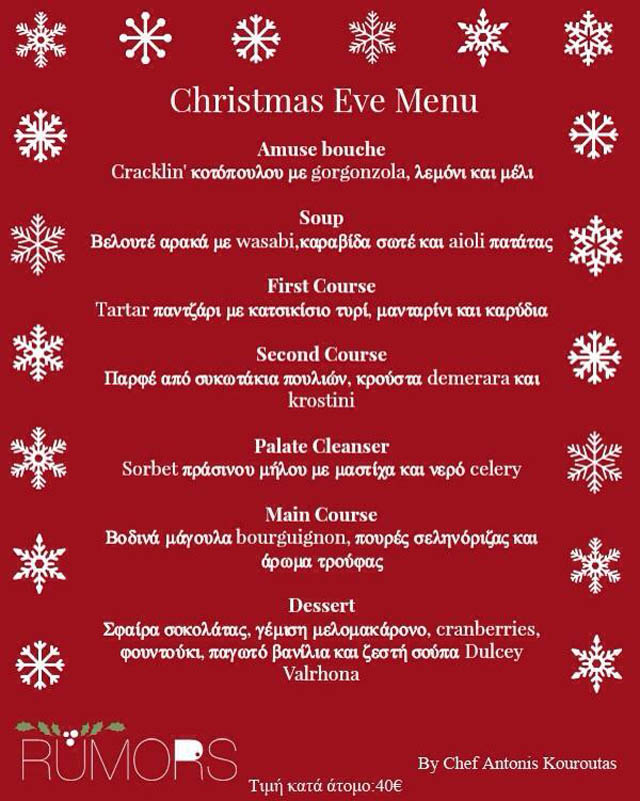 Christmas Eve Menu

Amuse bouche
Cracklin' κοτόπουλου με gorgonzola, λεμόνι και μέλι

Soup
Βελουτέ αρακά με wasabi,καραβίδα σωτέ και aioli πατάτας

First Course
Tartar παντζάρι με κατσικίσιο τυρί, μανταρίνι και καρύδια

Second Course
Παρφέ από συκωτάκια πουλιών, κρούστα demerara και krostini

Palate Cleanser
Sorbet πράσινου μήλου με μαστίχα και νερό celery

Main Course
Βοδινά μάγουλα bourguignon, πουρές σεληνόριζας και άρωμα τρούφας

Dessert
Σφαίρα σοκολάτας, γέμιση μελομακάρονο, cranberries, φουντούκι, παγωτό βανίλια και ζεστή σούπα Dulcey Valrhona

RUMORS

By Chef Antonis Kouroutas

Τιμή κατά άτομο:40€